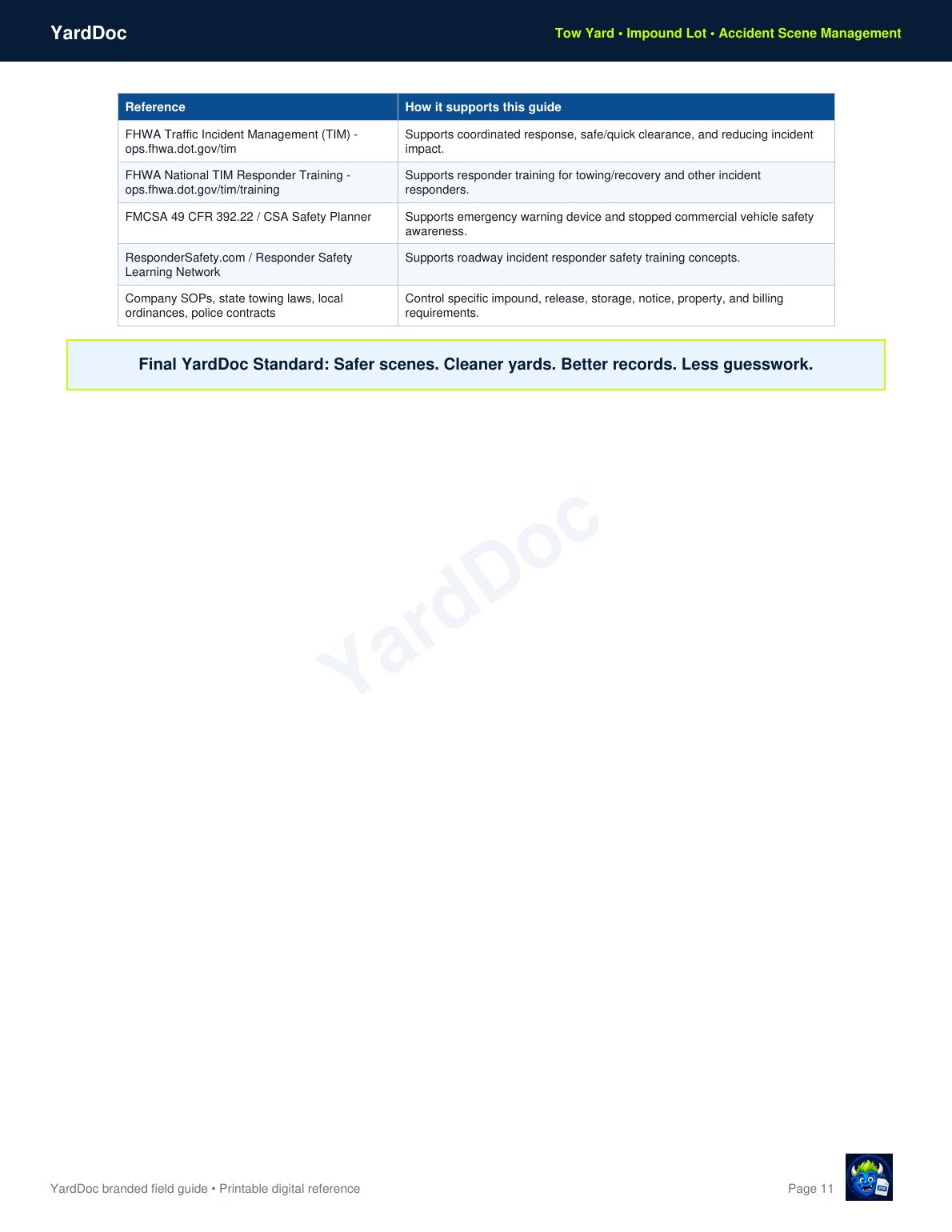 YardDoc

Tow Yard • Impound Lot • Accident Scene Management

| Reference | How it supports this guide |
|---|---|
| FHWA Traffic Incident Management (TIM) - ops.fhwa.dot.gov/tim | Supports coordinated response, safe/quick clearance, and reducing incident impact. |
| FHWA National TIM Responder Training - ops.fhwa.dot.gov/tim/training | Supports responder training for towing/recovery and other incident responders. |
| FMCSA 49 CFR 392.22 / CSA Safety Planner | Supports emergency warning device and stopped commercial vehicle safety awareness. |
| ResponderSafety.com / Responder Safety Learning Network | Supports roadway incident responder safety training concepts. |
| Company SOPs, state towing laws, local ordinances, police contracts | Control specific impound, release, storage, notice, property, and billing requirements. |

Final YardDoc Standard: Safer scenes. Cleaner yards. Better records. Less guesswork.

YardDoc

YardDoc branded field guide • Printable digital reference

Page 11

PDF